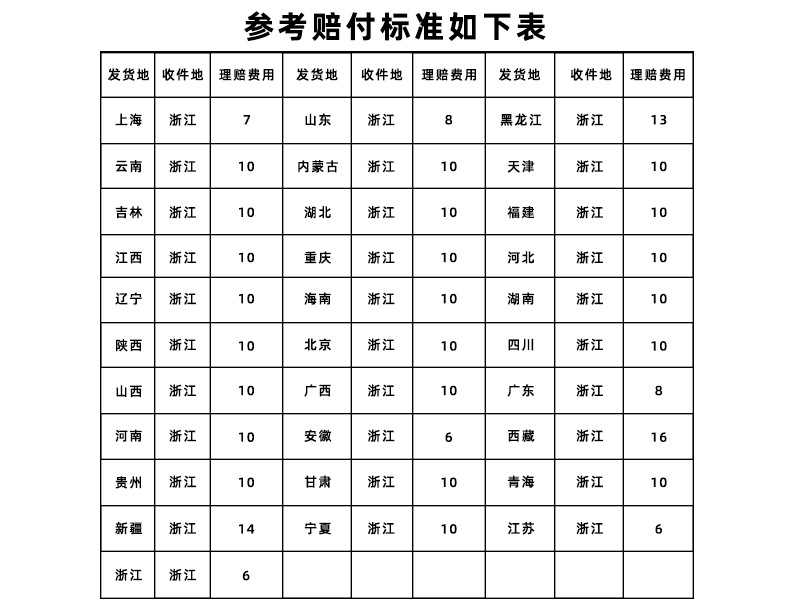 参考赔付标准如下表

| 发货地 | 收件地 | 理赔费用 | 发货地 | 收件地 | 理赔费用 | 发货地 | 收件地 | 理赔费用 |
|---|---|---|---|---|---|---|---|---|
| 上海 | 浙江 | 7 | 山东 | 浙江 | 8 | 黑龙江 | 浙江 | 13 |
| 云南 | 浙江 | 10 | 内蒙古 | 浙江 | 10 | 天津 | 浙江 | 10 |
| 吉林 | 浙江 | 10 | 湖北 | 浙江 | 10 | 福建 | 浙江 | 10 |
| 江西 | 浙江 | 10 | 重庆 | 浙江 | 10 | 河北 | 浙江 | 10 |
| 辽宁 | 浙江 | 10 | 海南 | 浙江 | 10 | 湖南 | 浙江 | 10 |
| 陕西 | 浙江 | 10 | 北京 | 浙江 | 10 | 四川 | 浙江 | 10 |
| 山西 | 浙江 | 10 | 广西 | 浙江 | 10 | 广东 | 浙江 | 8 |
| 河南 | 浙江 | 10 | 安徽 | 浙江 | 6 | 西藏 | 浙江 | 16 |
| 贵州 | 浙江 | 10 | 甘肃 | 浙江 | 10 | 青海 | 浙江 | 10 |
| 新疆 | 浙江 | 14 | 宁夏 | 浙江 | 10 | 江苏 | 浙江 | 6 |
| 浙江 | 浙江 | 6 | | | | | | |